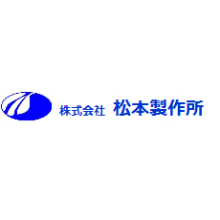 株式会社 松本製作所